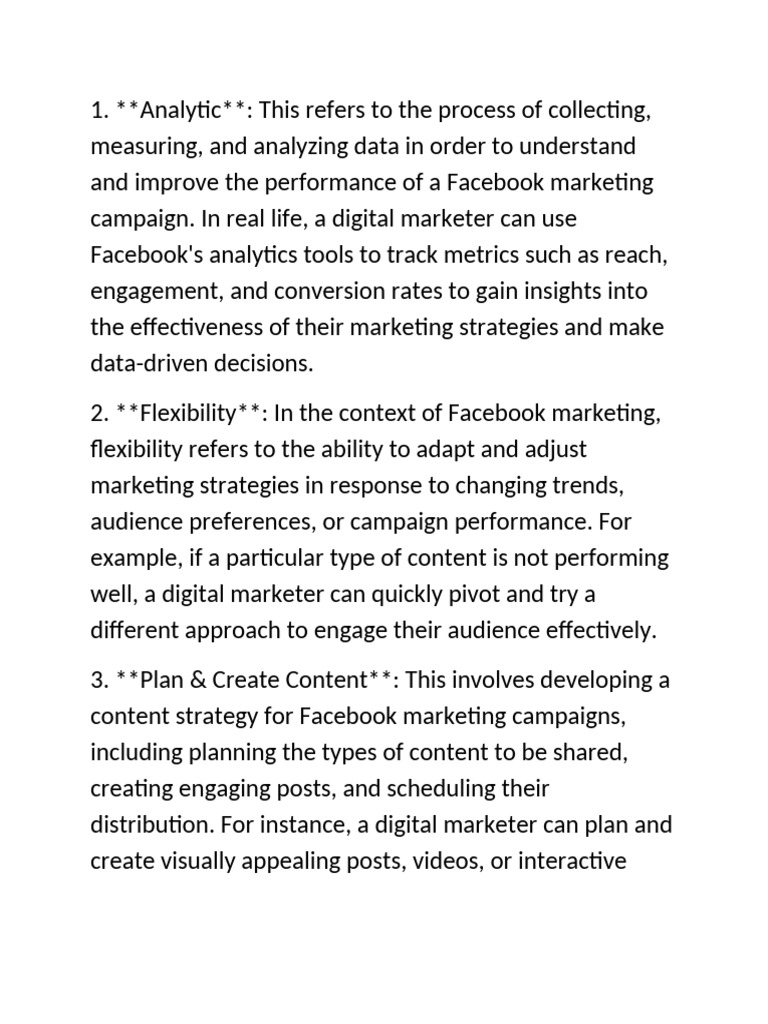 1. \*\*Analytic\*\*: This refers to the process of collecting, measuring, and analyzing data in order to understand and improve the performance of a Facebook marketing campaign. In real life, a digital marketer can use Facebook's analytics tools to track metrics such as reach, engagement, and conversion rates to gain insights into the effectiveness of their marketing strategies and make data-driven decisions.

2. \*\*Flexibility\*\*: In the context of Facebook marketing, flexibility refers to the ability to adapt and adjust marketing strategies in response to changing trends, audience preferences, or campaign performance. For example, if a particular type of content is not performing well, a digital marketer can quickly pivot and try a different approach to engage their audience effectively.

3. \*\*Plan & Create Content\*\*: This involves developing a content strategy for Facebook marketing campaigns, including planning the types of content to be shared, creating engaging posts, and scheduling their distribution. For instance, a digital marketer can plan and create visually appealing posts, videos, or interactive